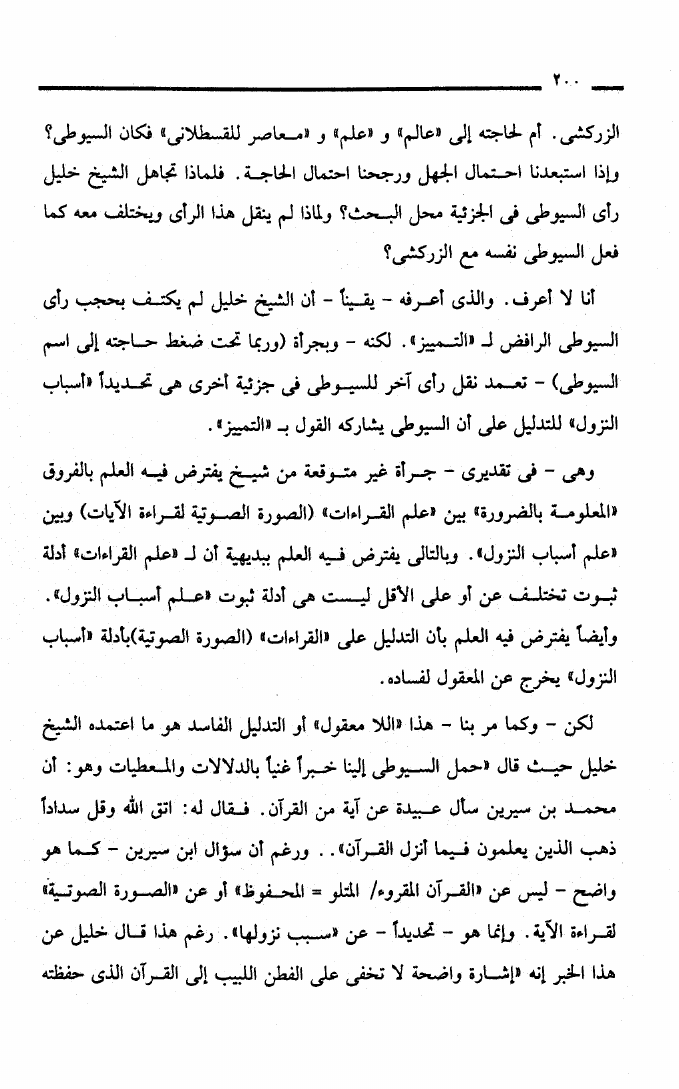 ٢٠٠

الزركشى. أم لحاجته إلى «عالم» و «علم» و «معاصر للقسطلانى» فكان السيوطى؟ وإذا استبعدنا احتمال الجهل ورجحنا احتمال الحاجة. فلماذا تجاهل الشيخ خليل رأى السيوطى فى الجزئية محل البحث؟ ولماذا لم ينقل هذا الرأى ويختلف معه كما فعل السيوطى نفسه مع الزركشى؟

أنا لا أعرف. والذى أعرفه - يقيناً - أن الشيخ خليل لم يكتف بحجب رأى السيوطى الرافض لـ «التمييز». لكنه - وبجرأة (وربما تحت ضغط حاجته إلى اسم السيوطى) - تعمد نقل رأى آخر للسيوطى فى جزئية أخرى هى تحديداً «أسباب النزول» للتدليل على أن السيوطى يشاركه القول بـ «التمييز».

وهى - فى تقديرى - جرأة غير متوقعة من شيخ يفترض فيه العلم بالفروق «المعلومة بالضرورة» بين «علم القراءات» (الصورة الصوتية لقراءة الآيات) وبين «علم أسباب النزول». وبالتالى يفترض فيه العلم ببديهية أن لـ «علم القراءات» أدلة ثبوت تختلف عن أو على الأقل ليست هى أدلة ثبوت «علم أسباب النزول». وأيضاً يفترض فيه العلم بأن التدليل على «القراءات» (الصورة الصوتية)بأدلة «أسباب النزول» يخرج عن المعقول لفساده.

لكن - وكما مر بنا - هذا «اللا معقول» أو التدليل الفاسد هو ما اعتمده الشيخ خليل حيث قال «حمل السيوطى إلينا خبراً غنياً بالدلالات والمعطيات وهو: أن محمد بن سيرين سأل عبيدة عن آية من القرآن. فقال له: اتق الله وقل سداداً ذهب الذين يعلمون فيما أنزل القرآن».. ورغم أن سؤال ابن سيرين - كما هو واضح - ليس عن «القرآن المقروء/ المتلو = المحفوظ» أو عن «الصورة الصوتية» لقراءة الآية. وإنما هو - تحديداً - عن «سبب نزولها». رغم هذا قال خليل عن هذا الخبر إنه «إشارة واضحة لا تخفى على الفطن اللبيب إلى القرآن الذى حفظته